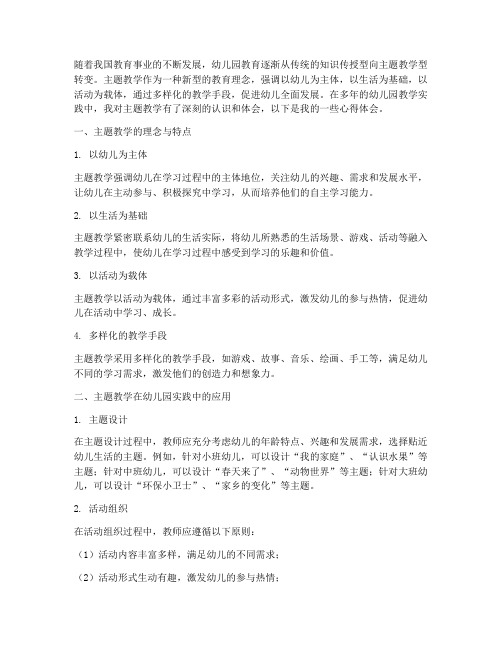 随着我国教育事业的不断发展，幼儿园教育逐渐从传统的知识传授型向主题教学型转变。主题教学作为一种新型的教育理念，强调以幼儿为主体，以生活为基础，以活动为载体，通过多样化的教学手段，促进幼儿全面发展。在多年的幼儿园教学实践中，我对主题教学有了深刻的认识和体会，以下是我的一些心得体会。

一、主题教学的理念与特点

1. 以幼儿为主体

主题教学强调幼儿在学习过程中的主体地位，关注幼儿的兴趣、需求和发展水平，让幼儿在主动参与、积极探究中学习，从而培养他们的自主学习能力。

2. 以生活为基础

主题教学紧密联系幼儿的生活实际，将幼儿所熟悉的生活场景、游戏、活动等融入教学过程中，使幼儿在学习过程中感受到学习的乐趣和价值。

3. 以活动为载体

主题教学以活动为载体，通过丰富多彩的活动形式，激发幼儿的参与热情，促进幼儿在活动中学习、成长。

4. 多样化的教学手段

主题教学采用多样化的教学手段，如游戏、故事、音乐、绘画、手工等，满足幼儿不同的学习需求，激发他们的创造力和想象力。

二、主题教学在幼儿园实践中的应用

1. 主题设计

在主题设计过程中，教师应充分考虑幼儿的年龄特点、兴趣和发展需求，选择贴近幼儿生活的主题。例如，针对小班幼儿，可以设计“我的家庭”、“认识水果”等主题；针对中班幼儿，可以设计“春天来了”、“动物世界”等主题；针对大班幼儿，可以设计“环保小卫士”、“家乡的变化”等主题。

2. 活动组织

在活动组织过程中，教师应遵循以下原则：

（1）活动内容丰富多样，满足幼儿的不同需求；

（2）活动形式生动有趣，激发幼儿的参与热情；